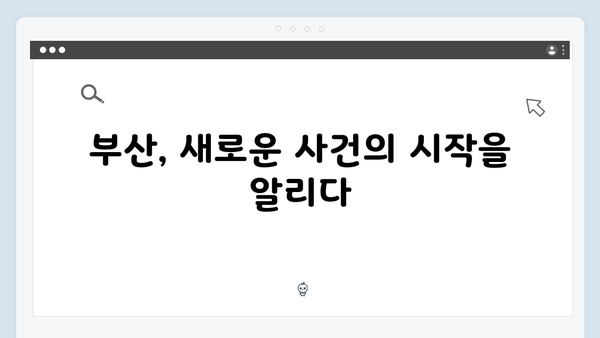 부산, 새로운 사건의 시작을 알리다